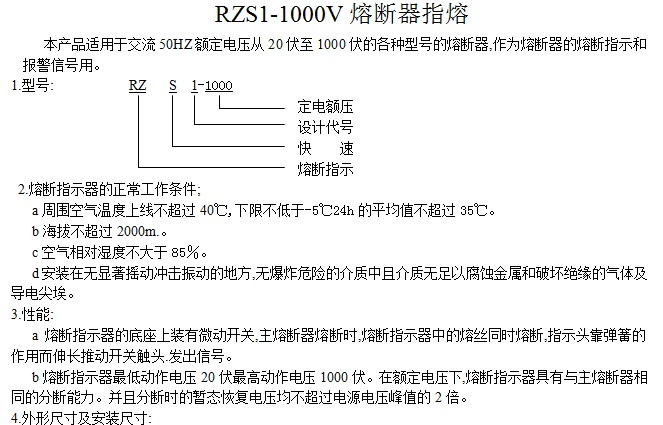 RZS1-1000V 熔断器指熔

本产品适用于交流 50HZ 额定电压从 20 伏至 1000 伏的各种型号的熔断器,作为熔断器的熔断指示和报警信号用。

1.型号:　RZ　S　1-1000

定电额压
设计代号
快　速
熔断指示

2.熔断指示器的正常工作条件;

a 周围空气温度上线不超过 40℃,下限不低于-5℃24h 的平均值不超过 35℃。

b 海拔不超过 2000m.。

c 空气相对湿度不大于 85%。

d 安装在无显著摇动冲击振动的地方,无爆炸危险的介质中且介质无足以腐蚀金属和破坏绝缘的气体及导电尖埃。

3.性能:

a 熔断指示器的底座上装有微动开关,主熔断器熔断时,熔断指示器中的熔丝同时熔断,指示头靠弹簧的作用而伸长推动开关触头.发出信号。

b 熔断指示器最低动作电压 20 伏最高动作电压 1000 伏。在额定电压下,熔断指示器具有与主熔断器相同的分断能力。并且分断时的暂态恢复电压均不超过电源电压峰值的 2 倍。

4.外形尺寸及安装尺寸: